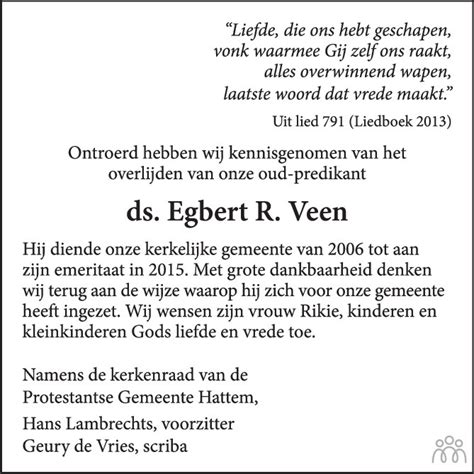 “Liefde, die ons hebt geschapen,
vonk waarmee Gij zelf ons raakt,
alles overwinnend wapen,
laatste woord dat vrede maakt.”

Uit lied 791 (Liedboek 2013)

Ontroerd hebben wij kennisgenomen van het overlijden van onze oud-predikant

ds. Egbert R. Veen

Hij diende onze kerkelijke gemeente van 2006 tot aan zijn emeritaat in 2015. Met grote dankbaarheid denken wij terug aan de wijze waarop hij zich voor onze gemeente heeft ingezet. Wij wensen zijn vrouw Rikie, kinderen en kleinkinderen Gods liefde en vrede toe.

Namens de kerkenraad van de
Protestantse Gemeente Hattem,

Hans Lambrechts, voorzitter
Geury de Vries, scriba